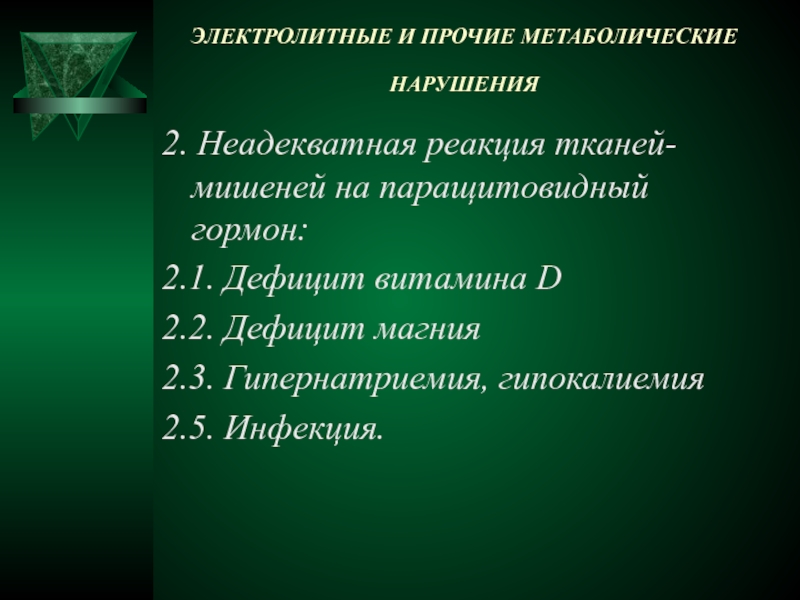 ЭЛЕКТРОЛИТНЫЕ И ПРОЧИЕ МЕТАБОЛИЧЕСКИЕ НАРУШЕНИЯ

2. Неадекватная реакция тканей-мишеней на паращитовидный гормон:

2.1. Дефицит витамина D

2.2. Дефицит магния

2.3. Гипернатриемия, гипокалиемия

2.5. Инфекция.